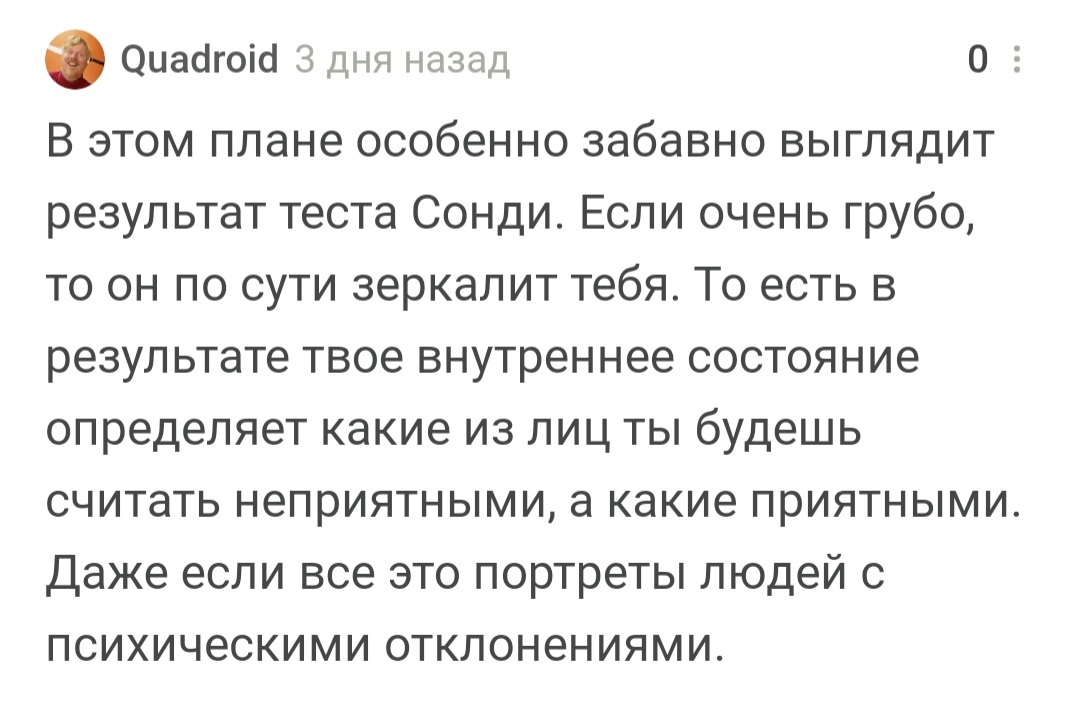 Quadroid 3 дня назад 0

В этом плане особенно забавно выглядит результат теста Сонди. Если очень грубо, то он по сути зеркалит тебя. То есть в результате твое внутреннее состояние определяет какие из лиц ты будешь считать неприятными, а какие приятными. Даже если все это портреты людей с психическими отклонениями.